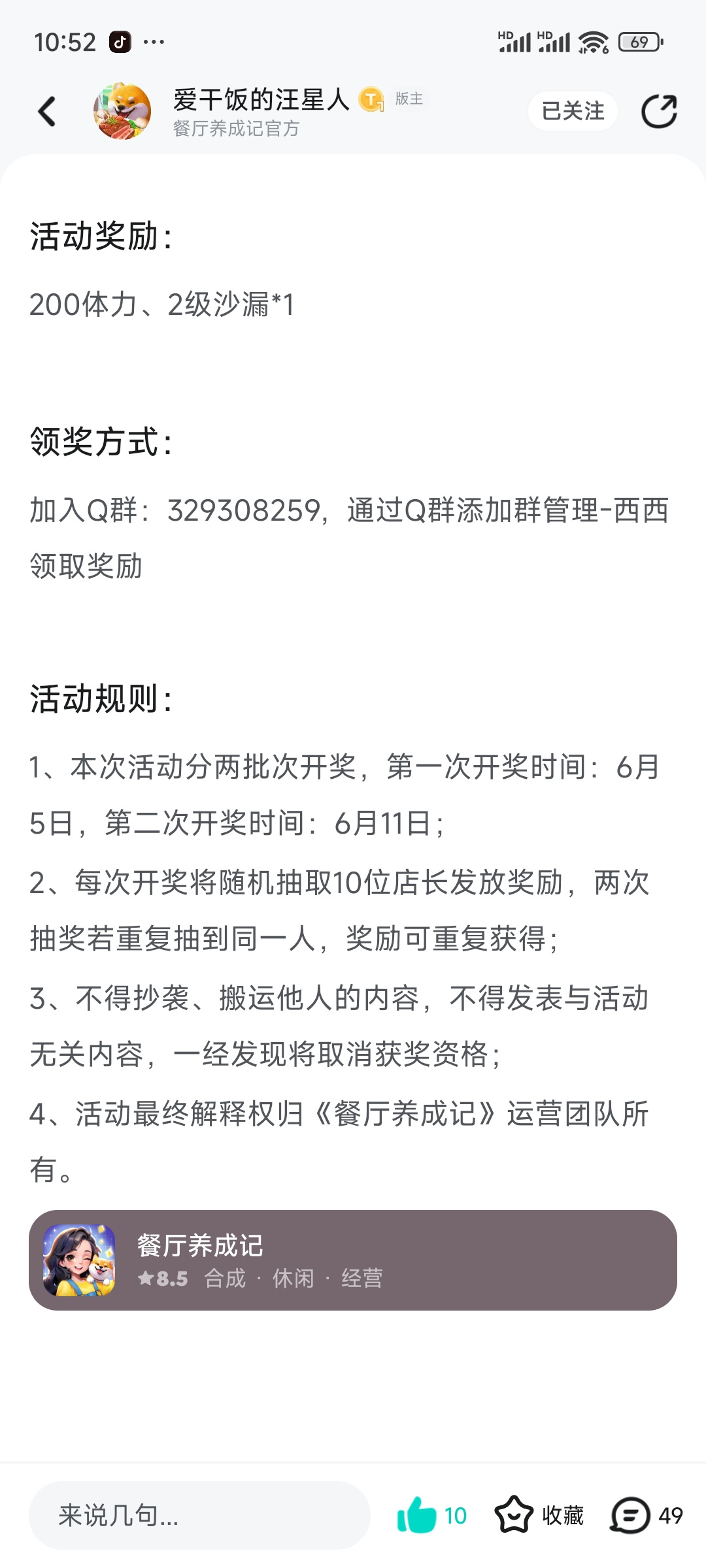 10:52 ···
HD HD 69

爱干饭的汪星人 版主
餐厅养成记官方
已关注

活动奖励:

200体力、2级沙漏*1

领奖方式:

加入Q群：329308259，通过Q群添加群管理-西西领取奖励

活动规则:

1、本次活动分两批次开奖，第一次开奖时间：6月5日，第二次开奖时间：6月11日；

2、每次开奖将随机抽取10位店长发放奖励，两次抽奖若重复抽到同一人，奖励可重复获得；

3、不得抄袭、搬运他人的内容，不得发表与活动无关内容，一经发现将取消获奖资格；

4、活动最终解释权归《餐厅养成记》运营团队所有。

餐厅养成记
★8.5 合成 · 休闲 · 经营

来说几句...
10
收藏
49